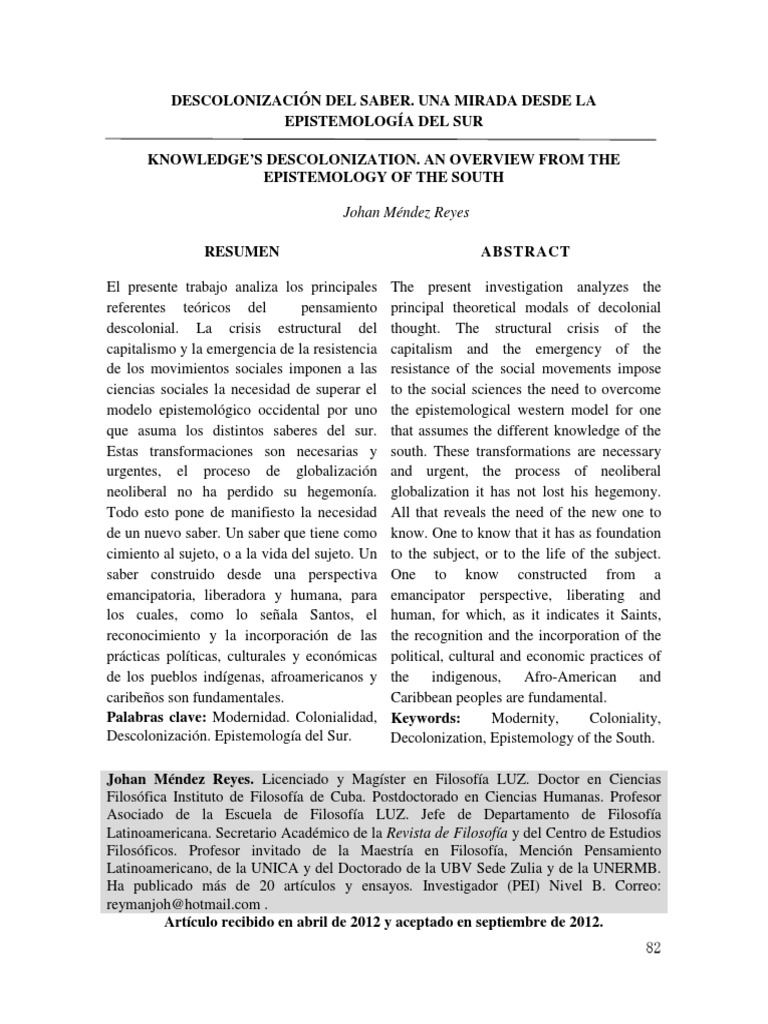 DESCOLONIZACIÓN DEL SABER. UNA MIRADA DESDE LA EPISTEMOLOGÍA DEL SUR

KNOWLEDGE'S DESCOLONIZATION. AN OVERVIEW FROM THE EPISTEMOLOGY OF THE SOUTH

Johan Méndez Reyes

RESUMEN

El presente trabajo analiza los principales referentes teóricos del pensamiento descolonial. La crisis estructural del capitalismo y la emergencia de la resistencia de los movimientos sociales imponen a las ciencias sociales la necesidad de superar el modelo epistemológico occidental por uno que asuma los distintos saberes del sur. Estas transformaciones son necesarias y urgentes, el proceso de globalización neoliberal no ha perdido su hegemonía. Todo esto pone de manifiesto la necesidad de un nuevo saber. Un saber que tiene como cimiento al sujeto, o a la vida del sujeto. Un saber construido desde una perspectiva emancipatoria, liberadora y humana, para los cuales, como lo señala Santos, el reconocimiento y la incorporación de las prácticas políticas, culturales y económicas de los pueblos indígenas, afroamericanos y caribeños son fundamentales.
Palabras clave: Modernidad. Colonialidad, Descolonización. Epistemología del Sur.

ABSTRACT

The present investigation analyzes the principal theoretical modals of decolonial thought. The structural crisis of the capitalism and the emergency of the resistance of the social movements impose to the social sciences the need to overcome the epistemological western model for one that assumes the different knowledge of the south. These transformations are necessary and urgent, the process of neoliberal globalization it has not lost his hegemony. All that reveals the need of the new one to know. One to know that it has as foundation to the subject, or to the life of the subject. One to know constructed from a emancipator perspective, liberating and human, for which, as it indicates it Saints, the recognition and the incorporation of the political, cultural and economic practices of the indigenous, Afro-American and Caribbean peoples are fundamental.
Keywords: Modernity, Coloniality, Decolonization, Epistemology of the South.

Johan Méndez Reyes. Licenciado y Magíster en Filosofía LUZ. Doctor en Ciencias Filosófica Instituto de Filosofía de Cuba. Postdoctorado en Ciencias Humanas. Profesor Asociado de la Escuela de Filosofía LUZ. Jefe de Departamento de Filosofía Latinoamericana. Secretario Académico de la Revista de Filosofía y del Centro de Estudios Filosóficos. Profesor invitado de la Maestría en Filosofía, Mención Pensamiento Latinoamericano, de la UNICA y del Doctorado de la UBV Sede Zulia y de la UNERMB. Ha publicado más de 20 artículos y ensayos. Investigador (PEI) Nivel B. Correo: reymanjoh@hotmail.com .
Artículo recibido en abril de 2012 y aceptado en septiembre de 2012.

82